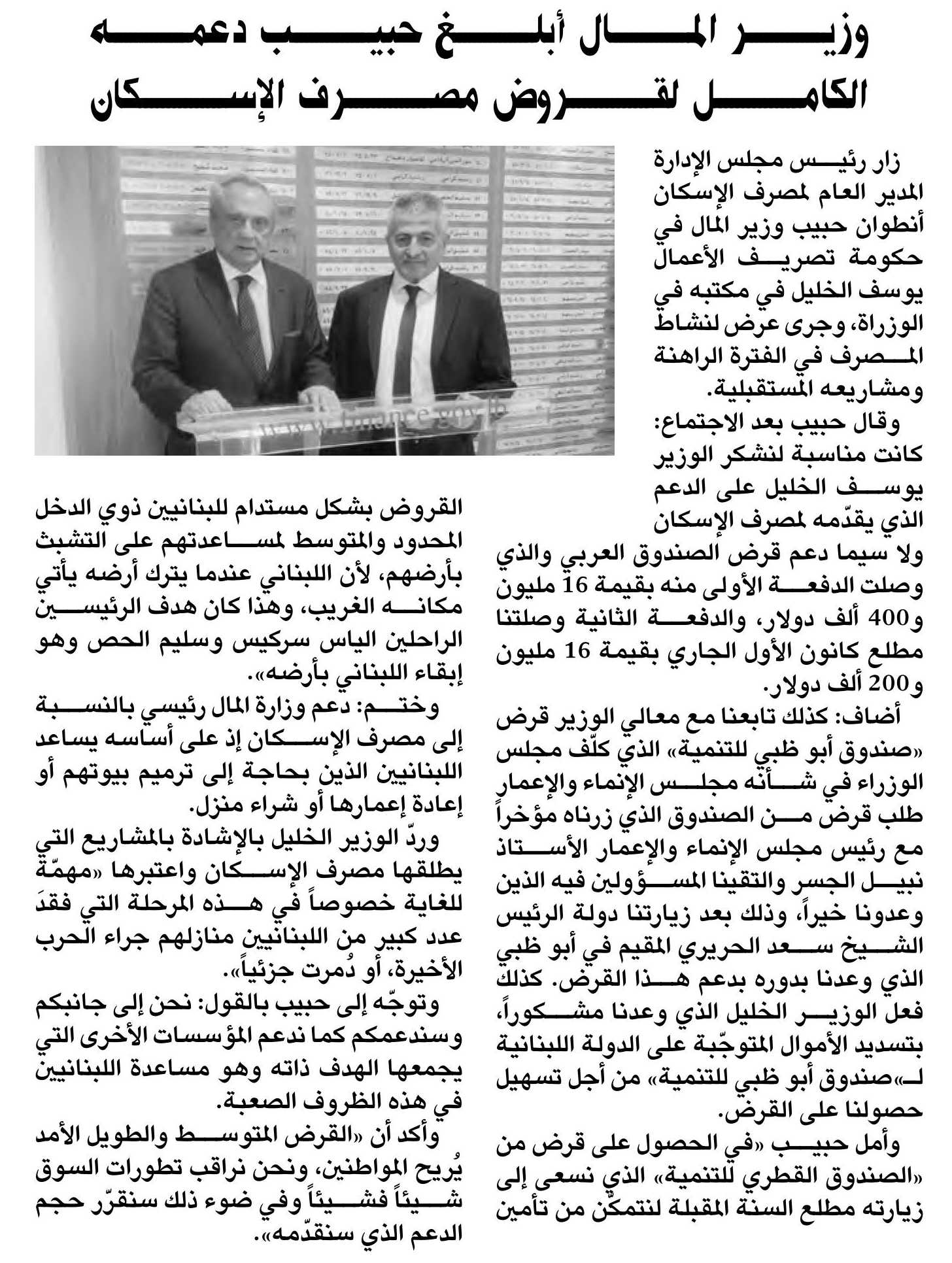 وزير المال أبلغ حبيب دعمه الكامل لقروض مصرف الإسكان

زار رئيس مجلس الإدارة المدير العام لمصرف الإسكان أنطوان حبيب وزير المال في حكومة تصريف الأعمال يوسف الخليل في مكتبه في الوزراة، وجرى عرض لنشاط المصرف في الفترة الراهنة ومشاريعه المستقبلية.

وقال حبيب بعد الاجتماع: كانت مناسبة لنشكر الوزير يوسف الخليل على الدعم الذي يقدّمه لمصرف الإسكان ولا سيما دعم قرض الصندوق العربي والذي وصلت الدفعة الأولى منه بقيمة 16 مليون و400 ألف دولار، والدفعة الثانية وصلتنا مطلع كانون الأول الجاري بقيمة 16 مليون و200 ألف دولار.

أضاف: كذلك تابعنا مع معالي الوزير قرض «صندوق أبو ظبي للتنمية» الذي كلّف مجلس الوزراء في شأنه مجلس الإنماء والإعمار طلب قرض من الصندوق الذي زرناه مؤخراً مع رئيس مجلس الإنماء والإعمار الأستاذ نبيل الجسر والتقينا المسؤولين فيه الذين وعدونا خيراً، وذلك بعد زيارتنا دولة الرئيس الشيخ سعد الحريري المقيم في أبو ظبي الذي وعدنا بدوره بدعم هذا القرض. كذلك فعل الوزير الخليل الذي وعدنا مشكوراً، بتسديد الأموال المتوجّبة على الدولة اللبنانية لـ«صندوق أبو ظبي للتنمية» من أجل تسهيل حصولنا على القرض.

وأمل حبيب «في الحصول على قرض من «الصندوق القطري للتنمية» الذي نسعى إلى زيارته مطلع السنة المقبلة لنتمكّن من تأمين القروض بشكل مستدام للبنانيين ذوي الدخل المحدود والمتوسط لمساعدتهم على التشبث بأرضهم، لأن اللبناني عندما يترك أرضه يأتي مكانه الغريب، وهذا كان هدف الرئيسين الراحلين الياس سركيس وسليم الحص وهو إبقاء اللبناني بأرضه».

وختم: دعم وزارة المال رئيسي بالنسبة إلى مصرف الإسكان إذ على أساسه يساعد اللبنانيين الذين بحاجة إلى ترميم بيوتهم أو إعادة إعمارها أو شراء منزل.

وردّ الوزير الخليل بالإشادة بالمشاريع التي يطلقها مصرف الإسكان واعتبرها «مهمّة للغاية خصوصاً في هذه المرحلة التي فقدَ عدد كبير من اللبنانيين منازلهم جراء الحرب الأخيرة، أو دُمرت جزئياً».

وتوجّه إلى حبيب بالقول: نحن إلى جانبكم وسندعمكم كما ندعم المؤسسات الأخرى التي يجمعها الهدف ذاته وهو مساعدة اللبنانيين في هذه الظروف الصعبة.

وأكد أن «القرض المتوسط والطويل الأمد يُريح المواطنين، ونحن نراقب تطورات السوق شيئاً فشيئاً وفي ضوء ذلك سنقرّر حجم الدعم الذي سنقدّمه».